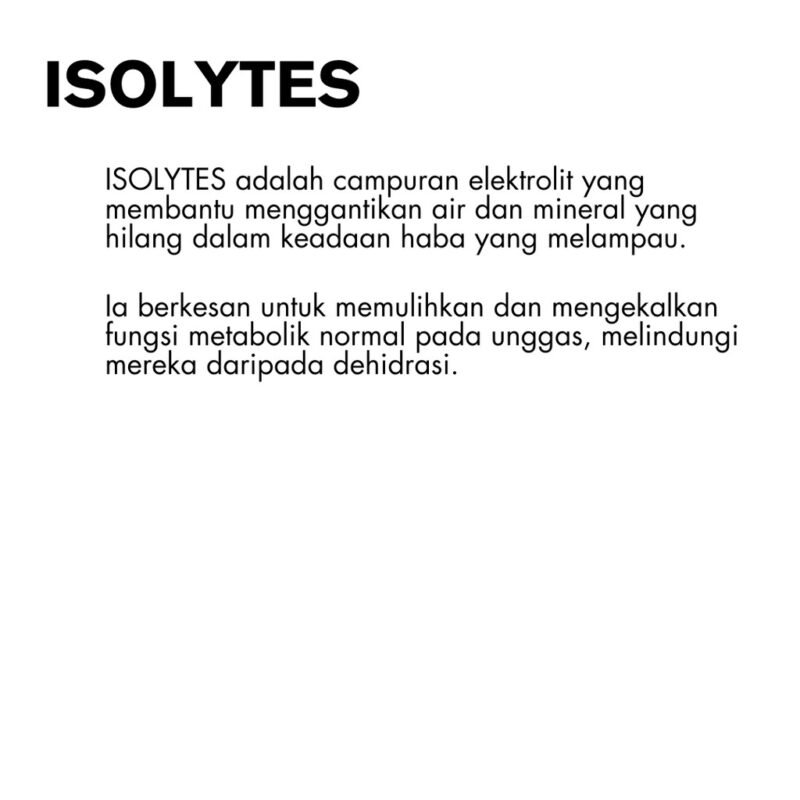 ISOLYTES

ISOLYTES adalah campuran elektrolit yang membantu menggantikan air dan mineral yang hilang dalam keadaan haba yang melampau.

Ia berkesan untuk memulihkan dan mengekalkan fungsi metabolik normal pada unggas, melindungi mereka daripada dehidrasi.